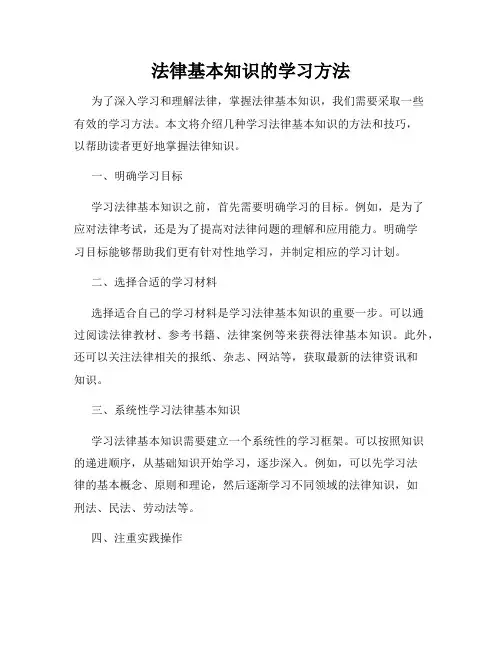 法律基本知识的学习方法

为了深入学习和理解法律，掌握法律基本知识，我们需要采取一些有效的学习方法。本文将介绍几种学习法律基本知识的方法和技巧，以帮助读者更好地掌握法律知识。

一、明确学习目标

学习法律基本知识之前，首先需要明确学习的目标。例如，是为了应对法律考试，还是为了提高对法律问题的理解和应用能力。明确学习目标能够帮助我们更有针对性地学习，并制定相应的学习计划。

二、选择合适的学习材料

选择适合自己的学习材料是学习法律基本知识的重要一步。可以通过阅读法律教材、参考书籍、法律案例等来获得法律基本知识。此外，还可以关注法律相关的报纸、杂志、网站等，获取最新的法律资讯和知识。

三、系统性学习法律基本知识

学习法律基本知识需要建立一个系统性的学习框架。可以按照知识的递进顺序，从基础知识开始学习，逐步深入。例如，可以先学习法律的基本概念、原则和理论，然后逐渐学习不同领域的法律知识，如刑法、民法、劳动法等。

四、注重实践操作